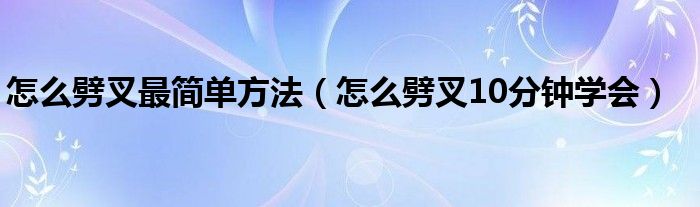 怎么劈叉最简单方法（怎么劈叉10分钟学会）